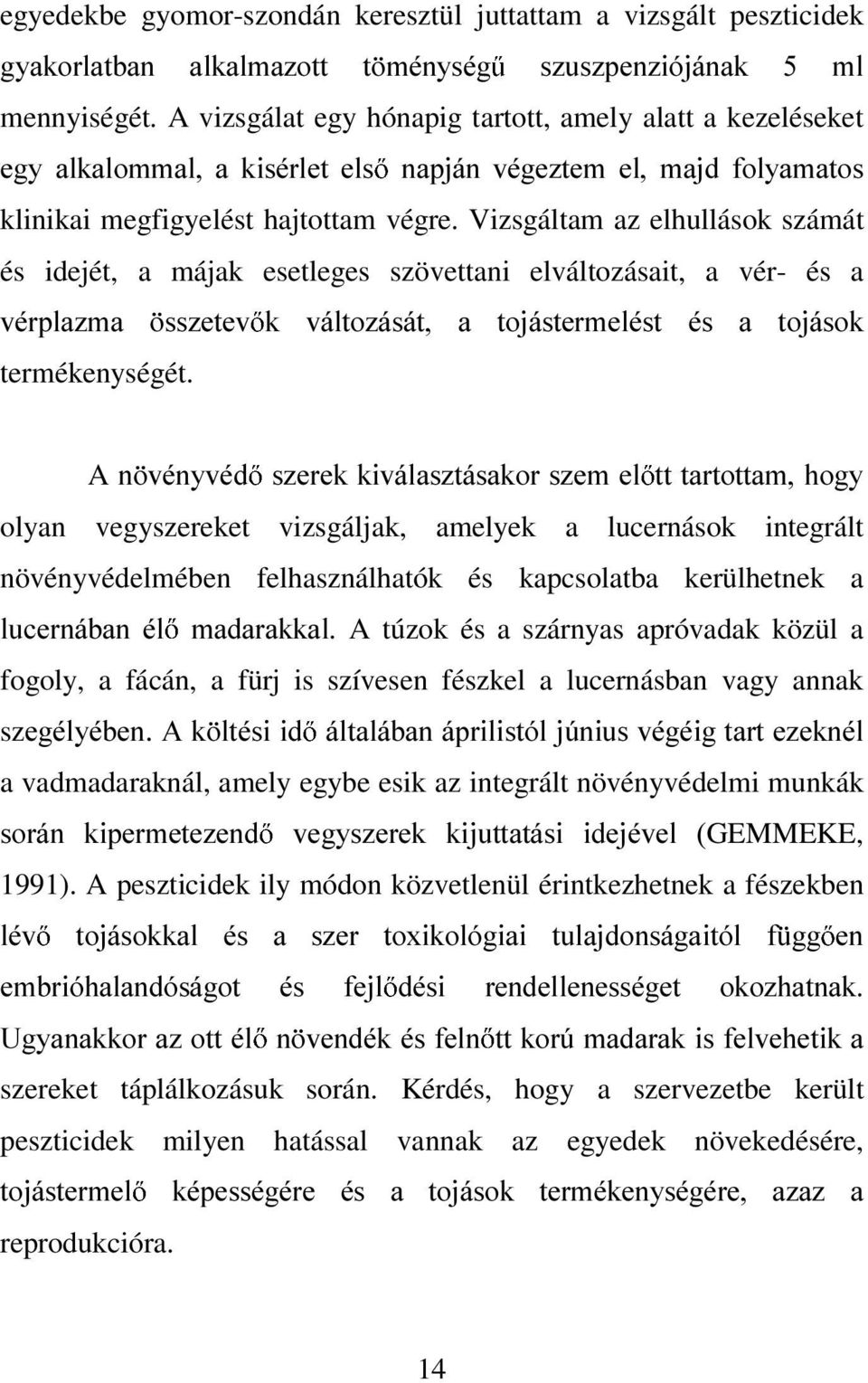 egyedekbe gyomor-szondán keresztül juttattam a vizsgált peszticidek gyakorlatban alkalmazott töménységű szuszpenziójának 5 ml mennyiségét. A vizsgálat egy hónapig tartott, amely alatt a kezeléseket egy alkalommal, a kisérlet első napján végeztem el, majd folyamatos klinikai megfigyelést hajtottam végre. Vizsgáltam az elhullások számát és idejét, a májak esetleges szövettani elváltozásait, a vér- és a vérplazma összetevők változását, a tojástermelést és a tojások termékenységét.

A növényvédő szerek kiválasztásakor szem előtt tartottam, hogy olyan vegyszereket vizsgáljak, amelyek a lucernások integrált növényvédelmében felhasználhatók és kapcsolatba kerülhetnek a lucernában élő madarakkal. A túzok és a szárnyas apróvadak közül a fogoly, a fácán, a fürj is szívesen fészkel a lucernásban vagy annak szegélyében. A költési idő általában áprilistól június végéig tart ezeknél a vadmadaraknál, amely egybe esik az integrált növényvédelmi munkák során kipermetezendő vegyszerek kijuttatási idejével (GEMMEKE, 1991). A peszticidek ily módon közvetlenül érintkezhetnek a fészekben lévő tojásokkal és a szer toxikológiai tulajdonságaitól függően embrióhalandóságot és fejlődési rendellenességet okozhatnak. Ugyanakkor az ott élő növendék és felnőtt korú madarak is felvehetik a szereket táplálkozásuk során. Kérdés, hogy a szervezetbe került peszticidek milyen hatással vannak az egyedek növekedésére, tojástermelő képességére és a tojások termékenységére, azaz a reprodukcióra.

14